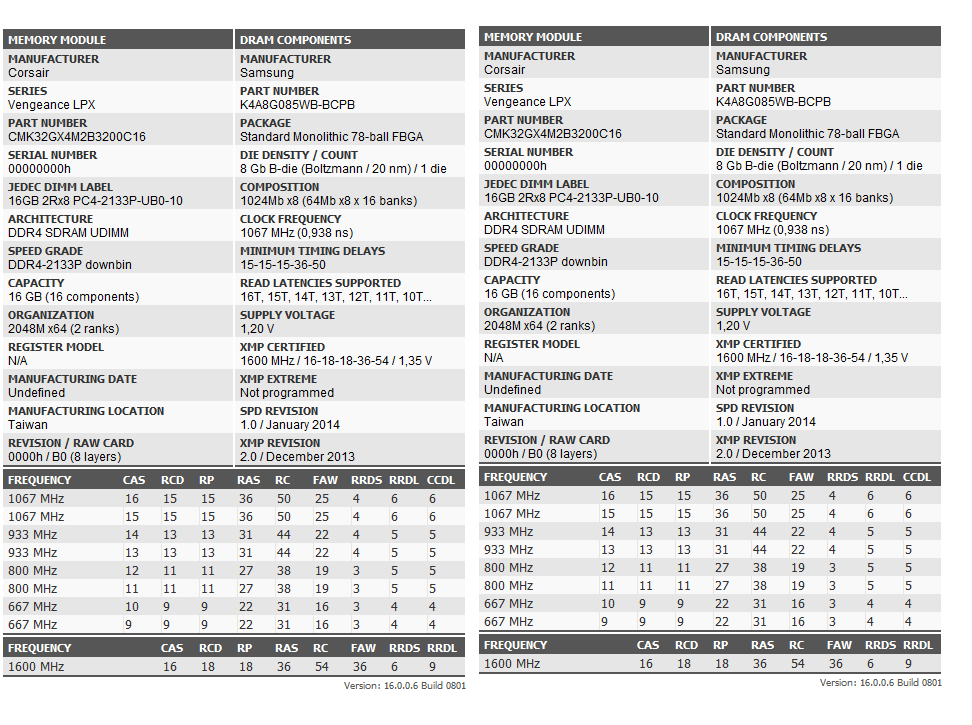 | MEMORY MODULE | DRAM COMPONENTS |
|---|---|
| MANUFACTURER Corsair | MANUFACTURER Samsung |
| SERIES Vengeance LPX | PART NUMBER K4A8G085WB-BCPB |
| PART NUMBER CMK32GX4M2B3200C16 | PACKAGE Standard Monolithic 78-ball FBGA |
| SERIAL NUMBER 00000000h | DIE DENSITY / COUNT 8 Gb B-die (Boltzmann / 20 nm) / 1 die |
| JEDEC DIMM LABEL 16GB 2Rx8 PC4-2133P-UB0-10 | COMPOSITION 1024Mb x8 (64Mb x8 x 16 banks) |
| ARCHITECTURE DDR4 SDRAM UDIMM | CLOCK FREQUENCY 1067 MHz (0,938 ns) |
| SPEED GRADE DDR4-2133P downbin | MINIMUM TIMING DELAYS 15-15-15-36-50 |
| CAPACITY 16 GB (16 components) | READ LATENCIES SUPPORTED 16T, 15T, 14T, 13T, 12T, 11T, 10T... |
| ORGANIZATION 2048M x64 (2 ranks) | SUPPLY VOLTAGE 1,20 V |
| REGISTER MODEL N/A | XMP CERTIFIED 1600 MHz / 16-18-18-36-54 / 1,35 V |
| MANUFACTURING DATE Undefined | XMP EXTREME Not programmed |
| MANUFACTURING LOCATION Taiwan | SPD REVISION 1.0 / January 2014 |
| REVISION / RAW CARD 0000h / B0 (8 layers) | XMP REVISION 2.0 / December 2013 |

| FREQUENCY | CAS | RCD | RP | RAS | RC | FAW | RRDS | RRDL | CCDL |
|---|---|---|---|---|---|---|---|---|---|
| 1067 MHz | 16 | 15 | 15 | 36 | 50 | 25 | 4 | 6 | 6 |
| 1067 MHz | 15 | 15 | 15 | 36 | 50 | 25 | 4 | 6 | 6 |
| 933 MHz | 14 | 13 | 13 | 31 | 44 | 22 | 4 | 5 | 5 |
| 933 MHz | 13 | 13 | 13 | 31 | 44 | 22 | 4 | 5 | 5 |
| 800 MHz | 12 | 11 | 11 | 27 | 38 | 19 | 3 | 5 | 5 |
| 800 MHz | 11 | 11 | 11 | 27 | 38 | 19 | 3 | 5 | 5 |
| 667 MHz | 10 | 9 | 9 | 22 | 31 | 16 | 3 | 4 | 4 |
| 667 MHz | 9 | 9 | 9 | 22 | 31 | 16 | 3 | 4 | 4 |

| FREQUENCY | CAS | RCD | RP | RAS | RC | FAW | RRDS | RRDL |
|---|---|---|---|---|---|---|---|---|
| 1600 MHz | 16 | 18 | 18 | 36 | 54 | 36 | 6 | 9 |

Version: 16.0.0.6 Build 0801

| MEMORY MODULE | DRAM COMPONENTS |
|---|---|
| MANUFACTURER Corsair | MANUFACTURER Samsung |
| SERIES Vengeance LPX | PART NUMBER K4A8G085WB-BCPB |
| PART NUMBER CMK32GX4M2B3200C16 | PACKAGE Standard Monolithic 78-ball FBGA |
| SERIAL NUMBER 00000000h | DIE DENSITY / COUNT 8 Gb B-die (Boltzmann / 20 nm) / 1 die |
| JEDEC DIMM LABEL 16GB 2Rx8 PC4-2133P-UB0-10 | COMPOSITION 1024Mb x8 (64Mb x8 x 16 banks) |
| ARCHITECTURE DDR4 SDRAM UDIMM | CLOCK FREQUENCY 1067 MHz (0,938 ns) |
| SPEED GRADE DDR4-2133P downbin | MINIMUM TIMING DELAYS 15-15-15-36-50 |
| CAPACITY 16 GB (16 components) | READ LATENCIES SUPPORTED 16T, 15T, 14T, 13T, 12T, 11T, 10T... |
| ORGANIZATION 2048M x64 (2 ranks) | SUPPLY VOLTAGE 1,20 V |
| REGISTER MODEL N/A | XMP CERTIFIED 1600 MHz / 16-18-18-36-54 / 1,35 V |
| MANUFACTURING DATE Undefined | XMP EXTREME Not programmed |
| MANUFACTURING LOCATION Taiwan | SPD REVISION 1.0 / January 2014 |
| REVISION / RAW CARD 0000h / B0 (8 layers) | XMP REVISION 2.0 / December 2013 |

| FREQUENCY | CAS | RCD | RP | RAS | RC | FAW | RRDS | RRDL | CCDL |
|---|---|---|---|---|---|---|---|---|---|
| 1067 MHz | 16 | 15 | 15 | 36 | 50 | 25 | 4 | 6 | 6 |
| 1067 MHz | 15 | 15 | 15 | 36 | 50 | 25 | 4 | 6 | 6 |
| 933 MHz | 14 | 13 | 13 | 31 | 44 | 22 | 4 | 5 | 5 |
| 933 MHz | 13 | 13 | 13 | 31 | 44 | 22 | 4 | 5 | 5 |
| 800 MHz | 12 | 11 | 11 | 27 | 38 | 19 | 3 | 5 | 5 |
| 800 MHz | 11 | 11 | 11 | 27 | 38 | 19 | 3 | 5 | 5 |
| 667 MHz | 10 | 9 | 9 | 22 | 31 | 16 | 3 | 4 | 4 |
| 667 MHz | 9 | 9 | 9 | 22 | 31 | 16 | 3 | 4 | 4 |

| FREQUENCY | CAS | RCD | RP | RAS | RC | FAW | RRDS | RRDL |
|---|---|---|---|---|---|---|---|---|
| 1600 MHz | 16 | 18 | 18 | 36 | 54 | 36 | 6 | 9 |

Version: 16.0.0.6 Build 0801